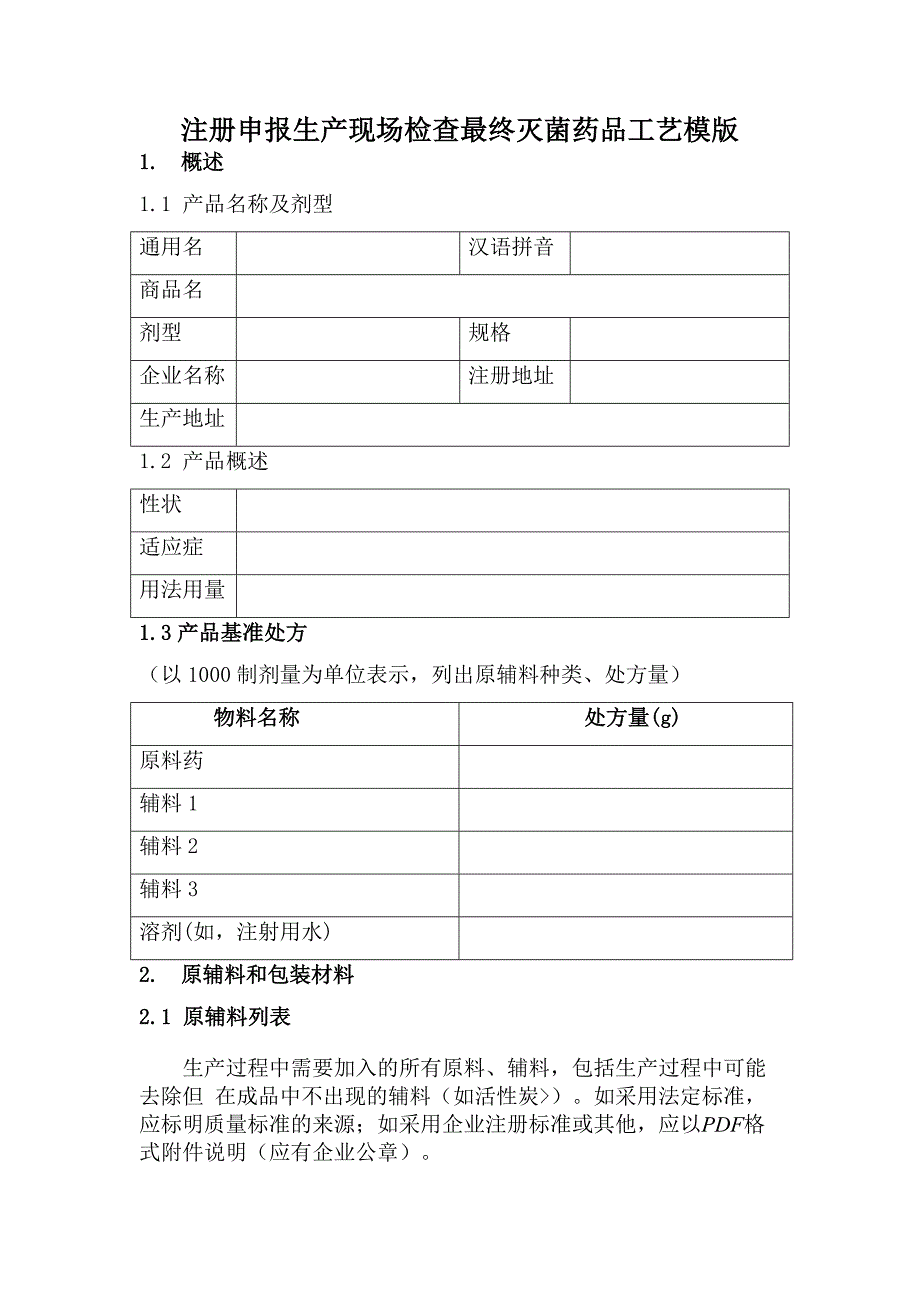 注册申报生产现场检查最终灭菌药品工艺模版

1. 概述

1.1 产品名称及剂型

| 通用名 | | 汉语拼音 | |
|---|---|---|---|
| 商品名 | | | |
| 剂型 | | 规格 | |
| 企业名称 | | 注册地址 | |
| 生产地址 | | | |

1.2 产品概述

| 性状 | |
|---|---|
| 适应症 | |
| 用法用量 | |

1.3 产品基准处方

（以 1000 制剂量为单位表示，列出原辅料种类、处方量）

| 物料名称 | 处方量(g) |
|---|---|
| 原料药 | |
| 辅料 1 | |
| 辅料 2 | |
| 辅料 3 | |
| 溶剂(如，注射用水) | |

2. 原辅料和包装材料

2.1 原辅料列表

生产过程中需要加入的所有原料、辅料，包括生产过程中可能去除但 在成品中不出现的辅料（如活性炭>）。如采用法定标准，应标明质量标准的来源；如采用企业注册标准或其他，应以PDF格式附件说明（应有企业公章）。